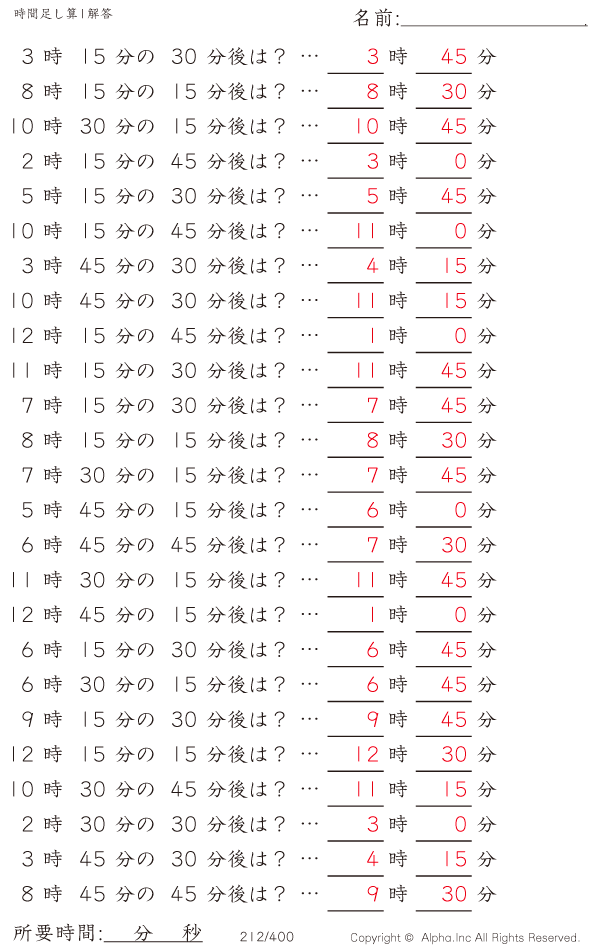 時間足し算1解答

名前:

3 時 15 分の 30 分後は? … 3 時 45 分
8 時 15 分の 15 分後は? … 8 時 30 分
10 時 30 分の 15 分後は? … 10 時 45 分
2 時 15 分の 45 分後は? … 3 時 0 分
5 時 15 分の 30 分後は? … 5 時 45 分
10 時 15 分の 45 分後は? … 11 時 0 分
3 時 45 分の 30 分後は? … 4 時 15 分
10 時 45 分の 30 分後は? … 11 時 15 分
12 時 15 分の 45 分後は? … 1 時 0 分
11 時 15 分の 30 分後は? … 11 時 45 分
7 時 15 分の 30 分後は? … 7 時 45 分
8 時 15 分の 15 分後は? … 8 時 30 分
7 時 30 分の 15 分後は? … 7 時 45 分
5 時 45 分の 15 分後は? … 6 時 0 分
6 時 45 分の 45 分後は? … 7 時 30 分
11 時 30 分の 15 分後は? … 11 時 45 分
12 時 45 分の 15 分後は? … 1 時 0 分
6 時 15 分の 30 分後は? … 6 時 45 分
6 時 30 分の 15 分後は? … 6 時 45 分
9 時 15 分の 30 分後は? … 9 時 45 分
12 時 15 分の 15 分後は? … 12 時 30 分
10 時 30 分の 45 分後は? … 11 時 15 分
2 時 30 分の 30 分後は? … 3 時 0 分
3 時 45 分の 30 分後は? … 4 時 15 分
8 時 45 分の 45 分後は? … 9 時 30 分

所要時間: 分 秒

212/400

Copyright © Alpha.Inc All Rights Reserved.